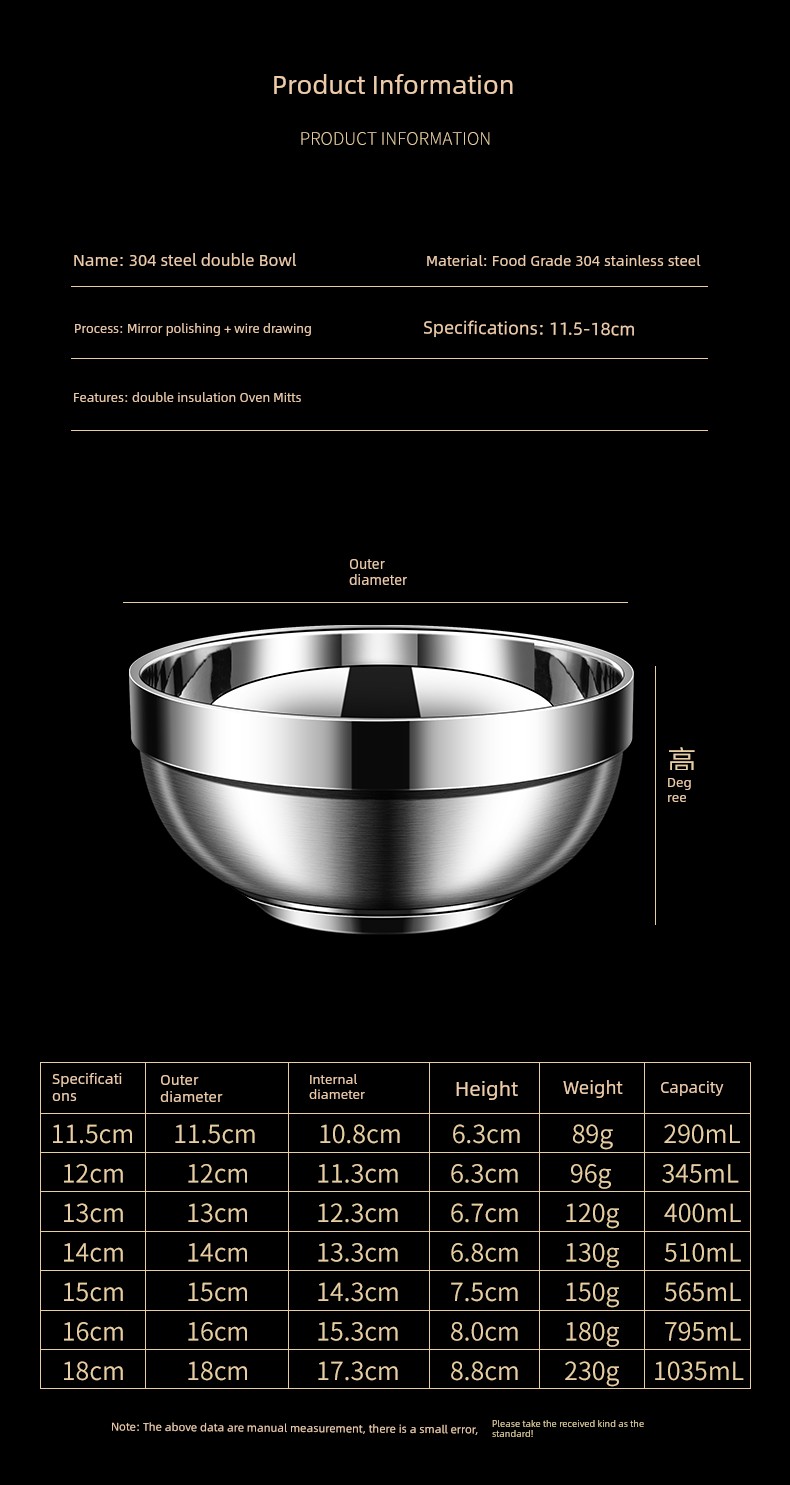 Product Information

PRODUCT INFORMATION

Name: 304 steel double Bowl

Material: Food Grade 304 stainless steel

Process: Mirror polishing + wire drawing

Specifications: 11.5-18cm

Features: double insulation Oven Mitts

Outer diameter

高 Degree

| Specifications | Outer diameter | Internal diameter | Height | Weight | Capacity |
|---|---|---|---|---|---|
| 11.5cm | 11.5cm | 10.8cm | 6.3cm | 89g | 290mL |
| 12cm | 12cm | 11.3cm | 6.3cm | 96g | 345mL |
| 13cm | 13cm | 12.3cm | 6.7cm | 120g | 400mL |
| 14cm | 14cm | 13.3cm | 6.8cm | 130g | 510mL |
| 15cm | 15cm | 14.3cm | 7.5cm | 150g | 565mL |
| 16cm | 16cm | 15.3cm | 8.0cm | 180g | 795mL |
| 18cm | 18cm | 17.3cm | 8.8cm | 230g | 1035mL |

Note: The above data are manual measurement, there is a small error, Please take the received kind as the standard!